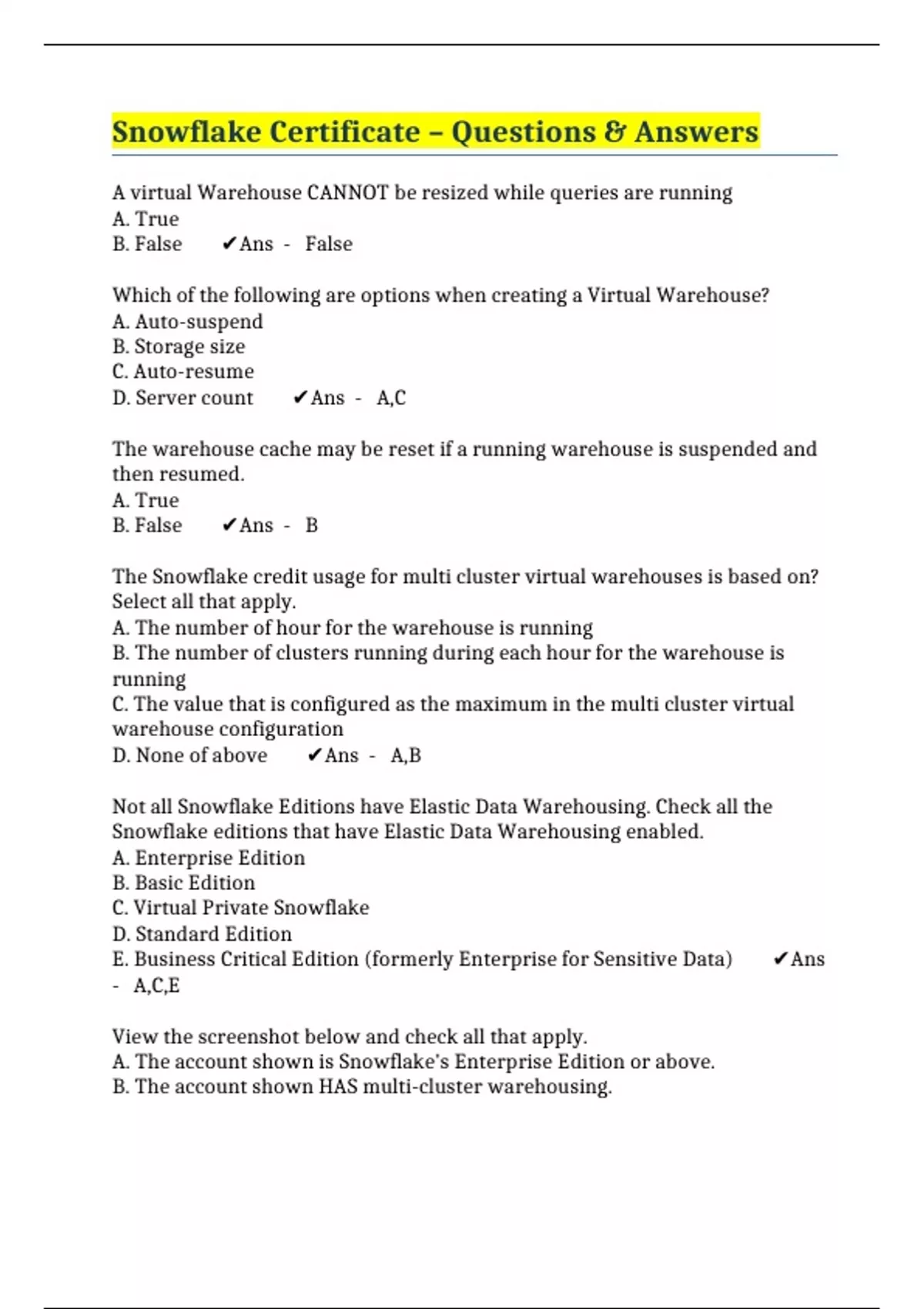 Snowflake Certificate – Questions & Answers

A virtual Warehouse CANNOT be resized while queries are running
A. True
B. False ✔Ans - False

Which of the following are options when creating a Virtual Warehouse?
A. Auto-suspend
B. Storage size
C. Auto-resume
D. Server count ✔Ans - A,C

The warehouse cache may be reset if a running warehouse is suspended and then resumed.
A. True
B. False ✔Ans - B

The Snowflake credit usage for multi cluster virtual warehouses is based on? Select all that apply.
A. The number of hour for the warehouse is running
B. The number of clusters running during each hour for the warehouse is running
C. The value that is configured as the maximum in the multi cluster virtual warehouse configuration
D. None of above ✔Ans - A,B

Not all Snowflake Editions have Elastic Data Warehousing. Check all the Snowflake editions that have Elastic Data Warehousing enabled.
A. Enterprise Edition
B. Basic Edition
C. Virtual Private Snowflake
D. Standard Edition
E. Business Critical Edition (formerly Enterprise for Sensitive Data) ✔Ans - A,C,E

View the screenshot below and check all that apply.
A. The account shown is Snowflake's Enterprise Edition or above.
B. The account shown HAS multi-cluster warehousing.